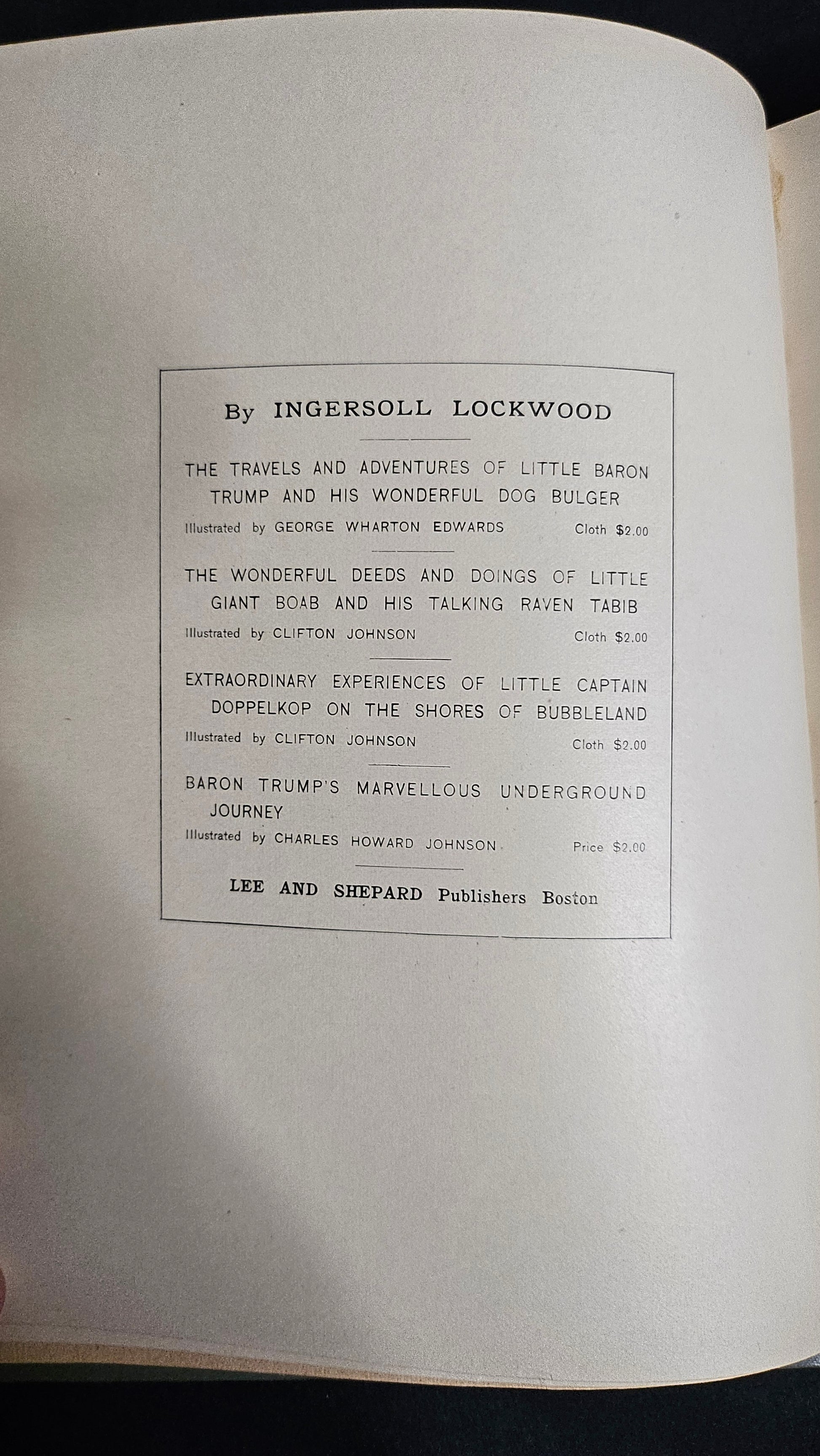 By INGERSOLL LOCKWOOD

THE TRAVELS AND ADVENTURES OF LITTLE BARON TRUMP AND HIS WONDERFUL DOG BULGER
Illustrated by GEORGE WHARTON EDWARDS Cloth $2.00

THE WONDERFUL DEEDS AND DOINGS OF LITTLE GIANT BOAB AND HIS TALKING RAVEN TABIB
Illustrated by CLIFTON JOHNSON Cloth $2.00

EXTRAORDINARY EXPERIENCES OF LITTLE CAPTAIN DOPPELKOP ON THE SHORES OF BUBBLELAND
Illustrated by CLIFTON JOHNSON Cloth $2.00

BARON TRUMP'S MARVELLOUS UNDERGROUND JOURNEY
Illustrated by CHARLES HOWARD JOHNSON Price $2.00

LEE AND SHEPARD Publishers Boston